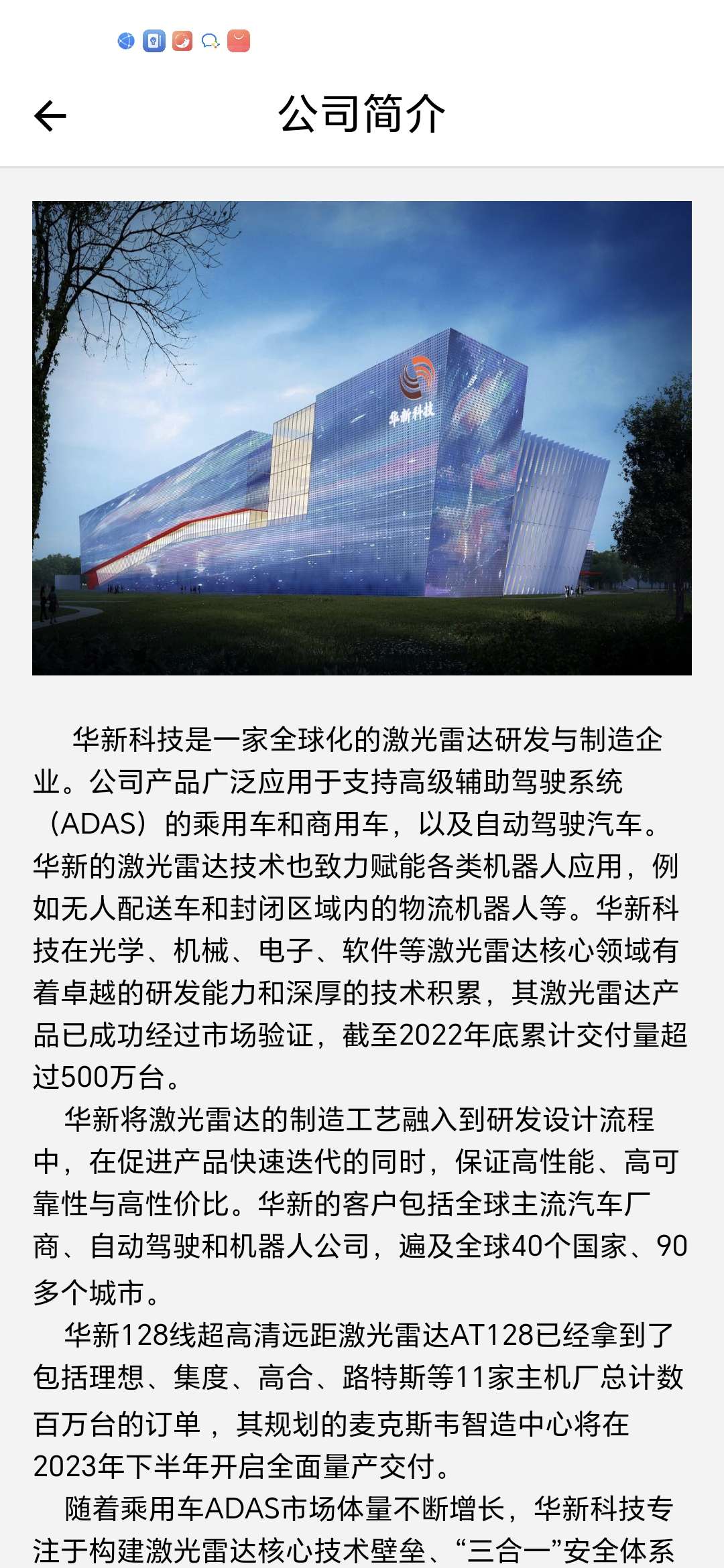 公司简介

华新科技

华新科技是一家全球化的激光雷达研发与制造企业。公司产品广泛应用于支持高级辅助驾驶系统（ADAS）的乘用车和商用车，以及自动驾驶汽车。华新的激光雷达技术也致力赋能各类机器人应用，例如无人配送车和封闭区域内的物流机器人等。华新科技在光学、机械、电子、软件等激光雷达核心领域有着卓越的研发能力和深厚的技术积累，其激光雷达产品已成功经过市场验证，截至2022年底累计交付量超过500万台。

华新将激光雷达的制造工艺融入到研发设计流程中，在促进产品快速迭代的同时，保证高性能、高可靠性与高性价比。华新的客户包括全球主流汽车厂商、自动驾驶和机器人公司，遍及全球40个国家、90多个城市。

华新128线超高清远距激光雷达AT128已经拿到了包括理想、集度、高合、路特斯等11家主机厂总计数百万台的订单，其规划的麦克斯韦智造中心将在2023年下半年开启全面量产交付。

随着乘用车ADAS市场体量不断增长，华新科技专注于构建激光雷达核心技术壁垒、“三合一”安全体系